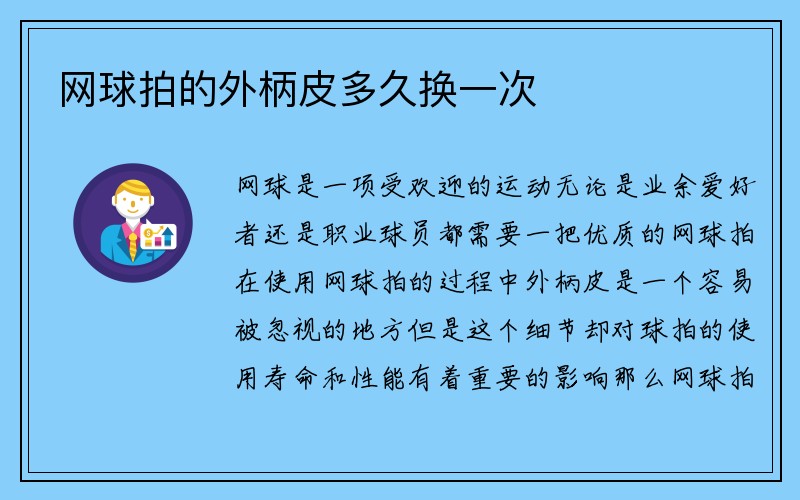 网球拍的外柄皮多久换一次

网球是一项受欢迎的运动无论是业余爱好者还是职业球员都需要一把优质的网球拍在使用网球拍的过程中外柄皮是一个容易被忽视的地方但是这个细节却对球拍的使用寿命和性能有着重要的影响那么网球拍